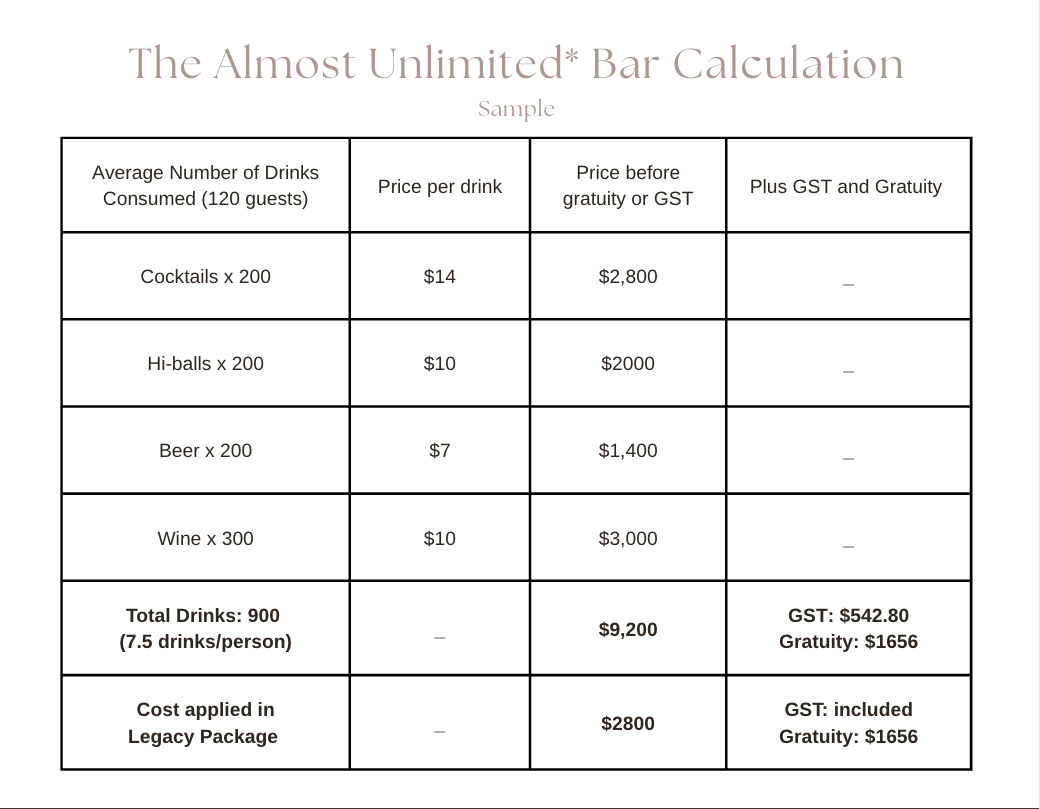 The Almost Unlimited* Bar Calculation

Sample

| Average Number of Drinks Consumed (120 guests) | Price per drink | Price before gratuity or GST | Plus GST and Gratuity |
|---|---|---|---|
| Cocktails x 200 | $14 | $2,800 | _ |
| Hi-balls x 200 | $10 | $2000 | _ |
| Beer x 200 | $7 | $1,400 | _ |
| Wine x 300 | $10 | $3,000 | _ |
| Total Drinks: 900 (7.5 drinks/person) | _ | $9,200 | GST: $542.80 Gratuity: $1656 |
| Cost applied in Legacy Package | _ | $2800 | GST: included Gratuity: $1656 |